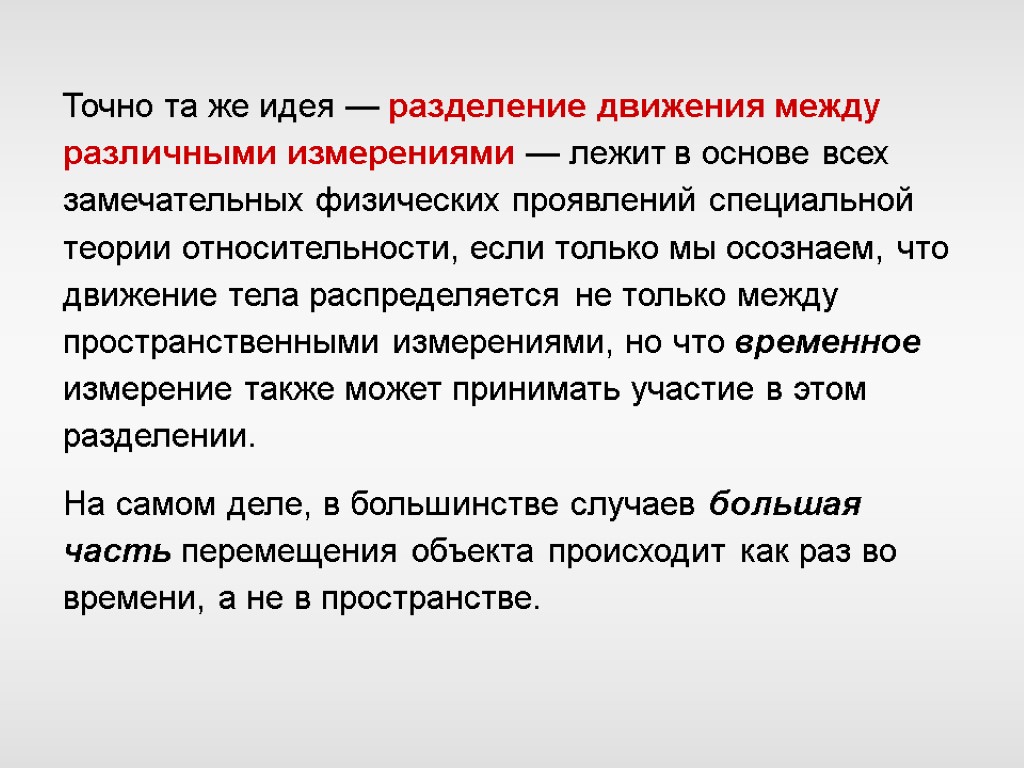 Точно та же идея — разделение движения между различными измерениями — лежит в основе всех замечательных физических проявлений специальной теории относительности, если только мы осознаем, что движение тела распределяется не только между пространственными измерениями, но что временное измерение также может принимать участие в этом разделении.

На самом деле, в большинстве случаев большая часть перемещения объекта происходит как раз во времени, а не в пространстве.